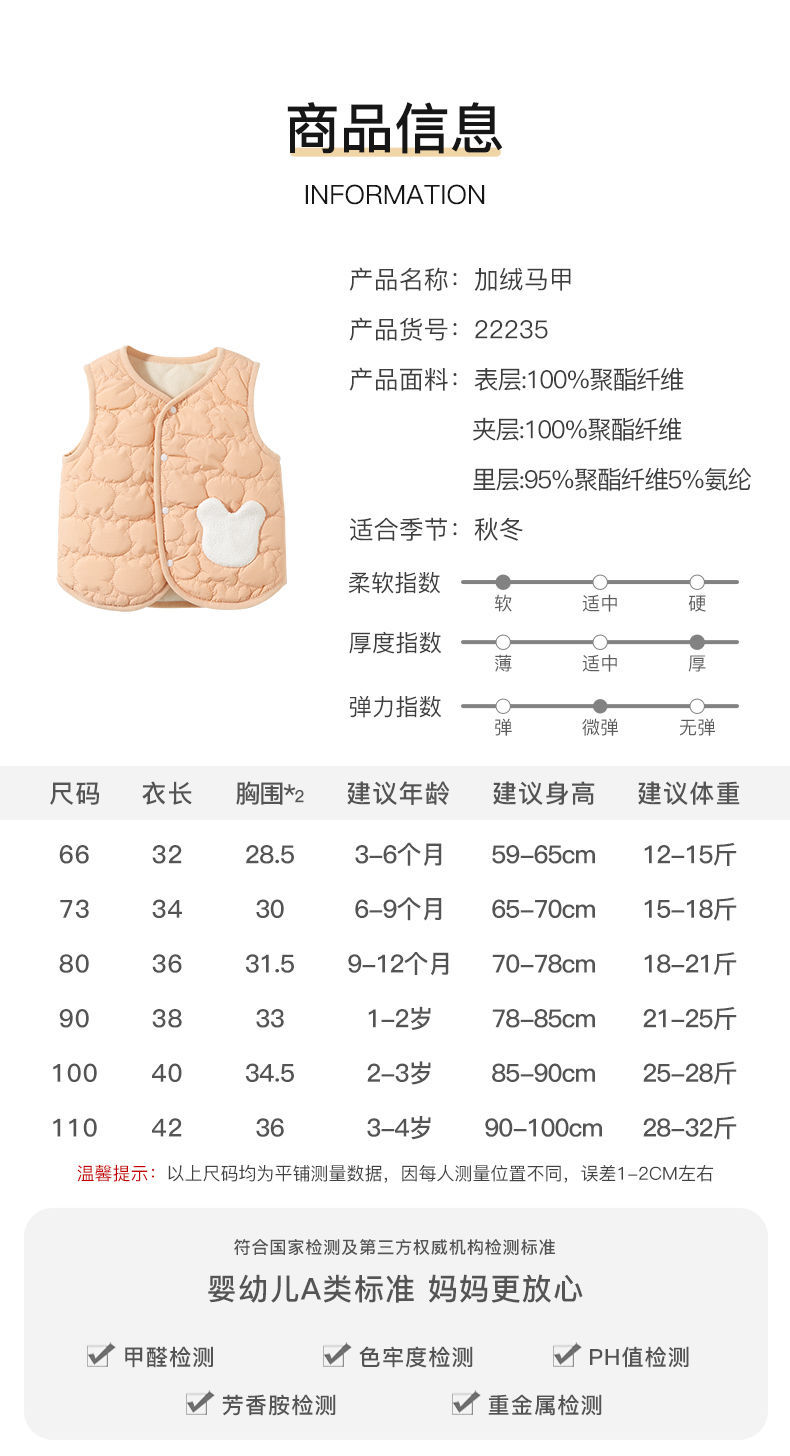 商品信息

INFORMATION

产品名称：加绒马甲

产品货号：22235

产品面料：表层:100%聚酯纤维

夹层:100%聚酯纤维

里层:95%聚酯纤维5%氨纶

适合季节：秋冬

柔软指数
软 适中 硬

厚度指数
薄 适中 厚

弹力指数
弹 微弹 无弹

| 尺码 | 衣长 | 胸围*2 | 建议年龄 | 建议身高 | 建议体重 |
|---|---|---|---|---|---|
| 66 | 32 | 28.5 | 3-6个月 | 59-65cm | 12-15斤 |
| 73 | 34 | 30 | 6-9个月 | 65-70cm | 15-18斤 |
| 80 | 36 | 31.5 | 9-12个月 | 70-78cm | 18-21斤 |
| 90 | 38 | 33 | 1-2岁 | 78-85cm | 21-25斤 |
| 100 | 40 | 34.5 | 2-3岁 | 85-90cm | 25-28斤 |
| 110 | 42 | 36 | 3-4岁 | 90-100cm | 28-32斤 |

温馨提示：以上尺码均为平铺测量数据，因每人测量位置不同，误差1-2CM左右

符合国家检测及第三方权威机构检测标准

婴幼儿A类标准 妈妈更放心

☑ 甲醛检测 ☑ 色牢度检测 ☑ PH值检测

☑ 芳香胺检测 ☑ 重金属检测